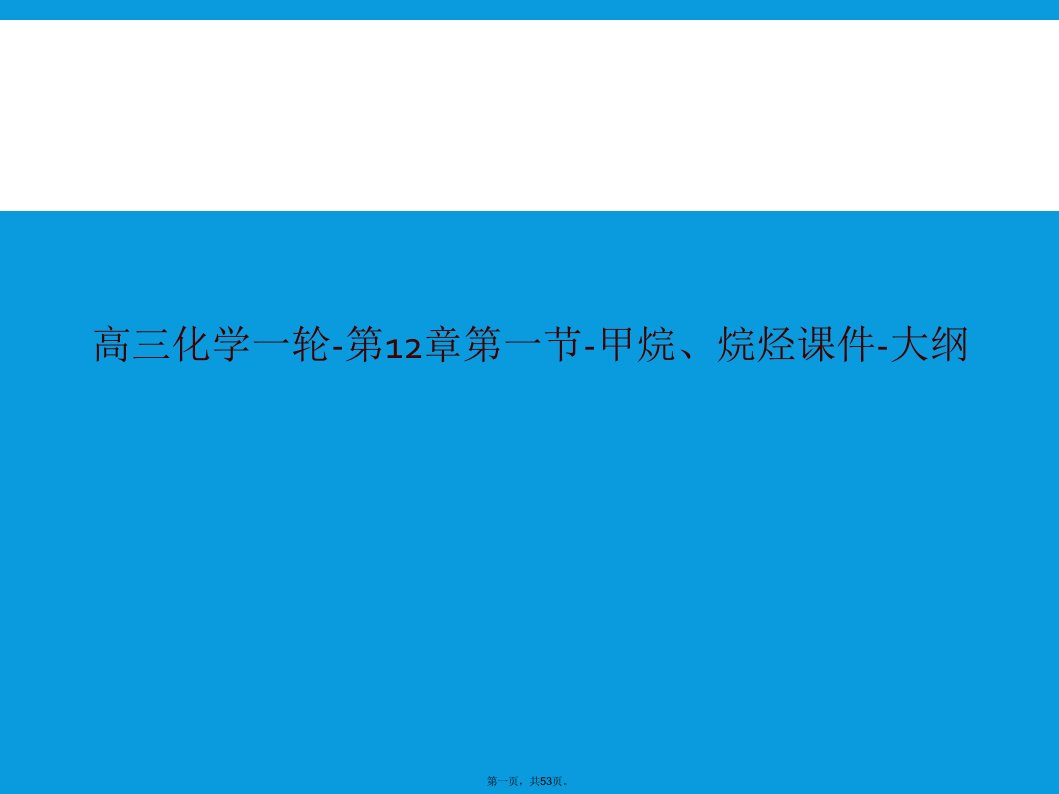 高三化学一轮-第12章第一节-甲烷、烷烃课件-大纲

第一页，共53页。